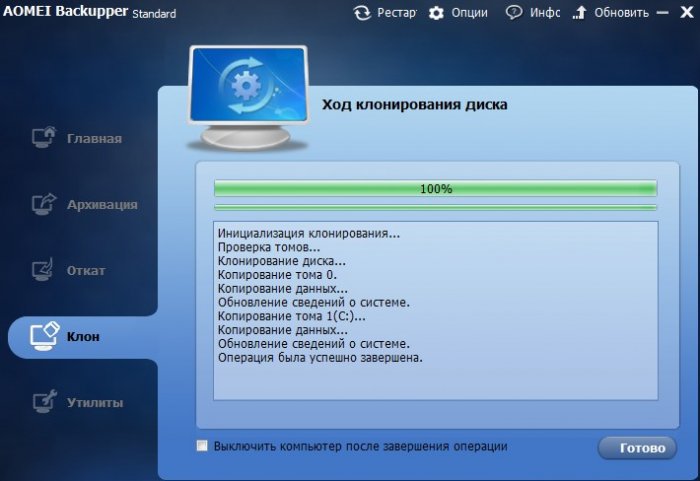 AOMEI Backupper Standard

Рестар Опции Инфс Обновить

Главная

Архивация

Откат

Клон

Утилиты

Ход клонирования диска

100%

Инициализация клонирования...
Проверка томов...
Клонирование диска...
Копирование тома 0.
Копирование данных...
Обновление сведений о системе.
Копирование тома 1(C:)...
Копирование данных...
Обновление сведений о системе.
Операция была успешно завершена.

Выключить компьютер после завершения операции

Готово